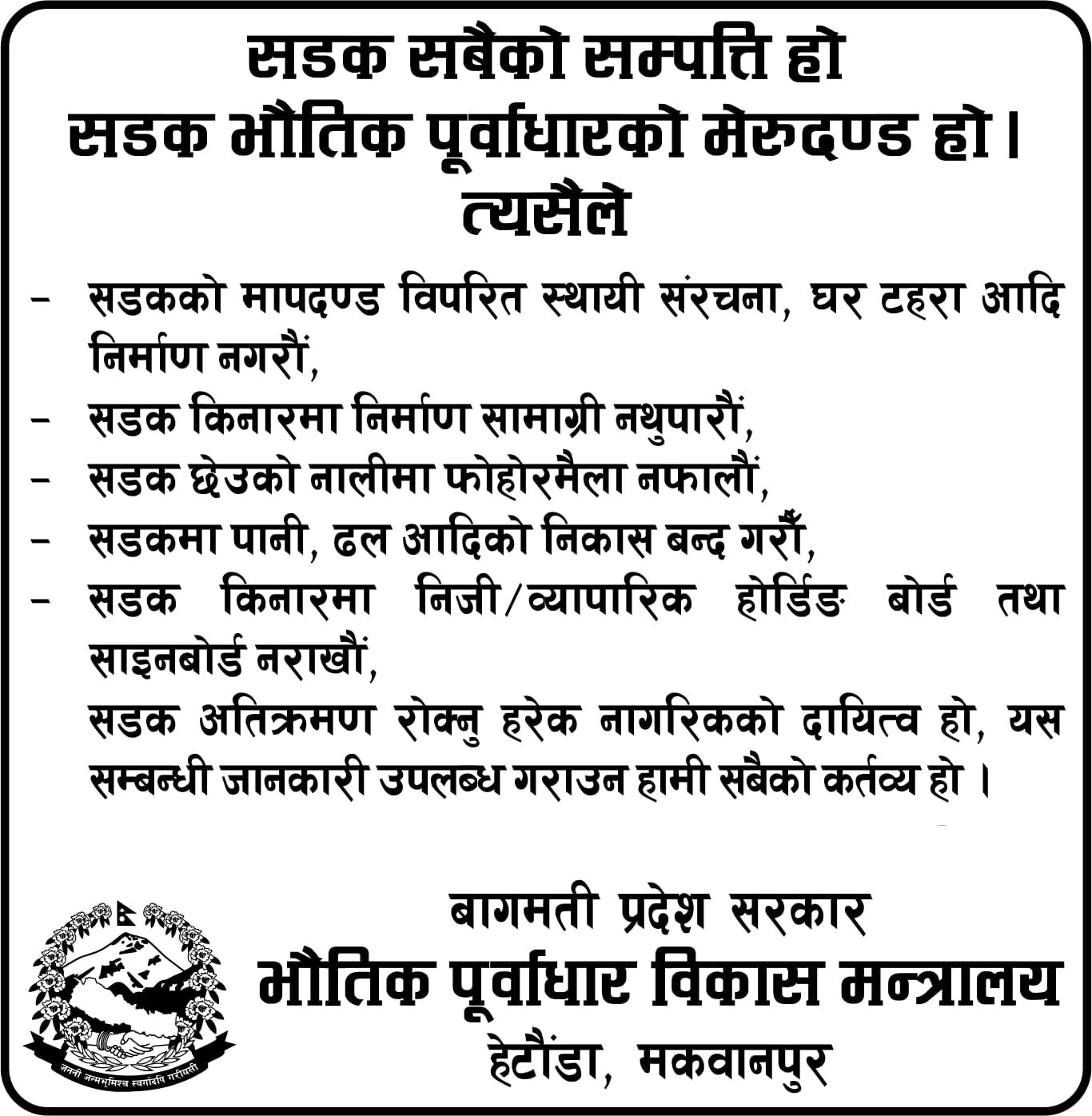 सडक सबैको सम्पत्ति हो
सडक भौतिक पूर्वाधारको मेरुदण्ड हो।
त्यसैले

- सडकको मापदण्ड विपरित स्थायी संरचना, घर टहरा आदि निर्माण नगरौं,
- सडक किनारमा निर्माण सामाग्री नथुपारौं,
- सडक छेउको नालीमा फोहोरमैला नफालौं,
- सडकमा पानी, ढल आदिको निकास बन्द गरौँ,
- सडक किनारमा निजी/व्यापारिक होर्डिङ बोर्ड तथा साइनबोर्ड नराखौं,

सडक अतिक्रमण रोक्नु हरेक नागरिकको दायित्व हो, यस सम्बन्धी जानकारी उपलब्ध गराउन हामी सबैको कर्तव्य हो ।

जननी जन्मभूमिश्च स्वर्गादपि गरीयसी

बागमती प्रदेश सरकार
भौतिक पूर्वाधार विकास मन्त्रालय
हेटौंडा, मकवानपुर